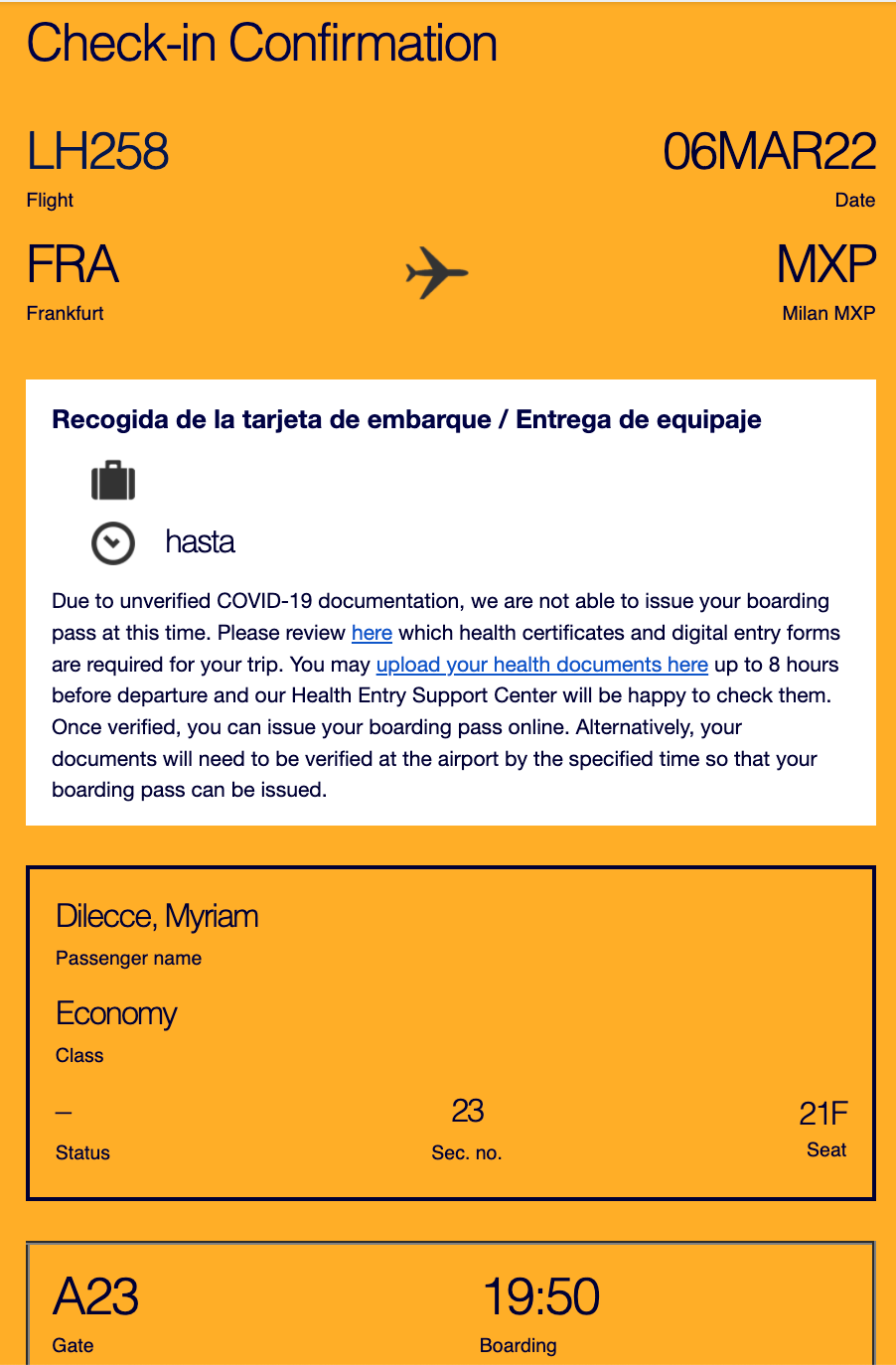 Check-in Confirmation

LH258
Flight

06MAR22
Date

FRA
Frankfurt

MXP
Milan MXP

Recogida de la tarjeta de embarque / Entrega de equipaje

hasta

Due to unverified COVID-19 documentation, we are not able to issue your boarding pass at this time. Please review here which health certificates and digital entry forms are required for your trip. You may upload your health documents here up to 8 hours before departure and our Health Entry Support Center will be happy to check them. Once verified, you can issue your boarding pass online. Alternatively, your documents will need to be verified at the airport by the specified time so that your boarding pass can be issued.

Dilecce, Myriam
Passenger name

Economy
Class

–
Status

23
Sec. no.

21F
Seat

A23
Gate

19:50
Boarding